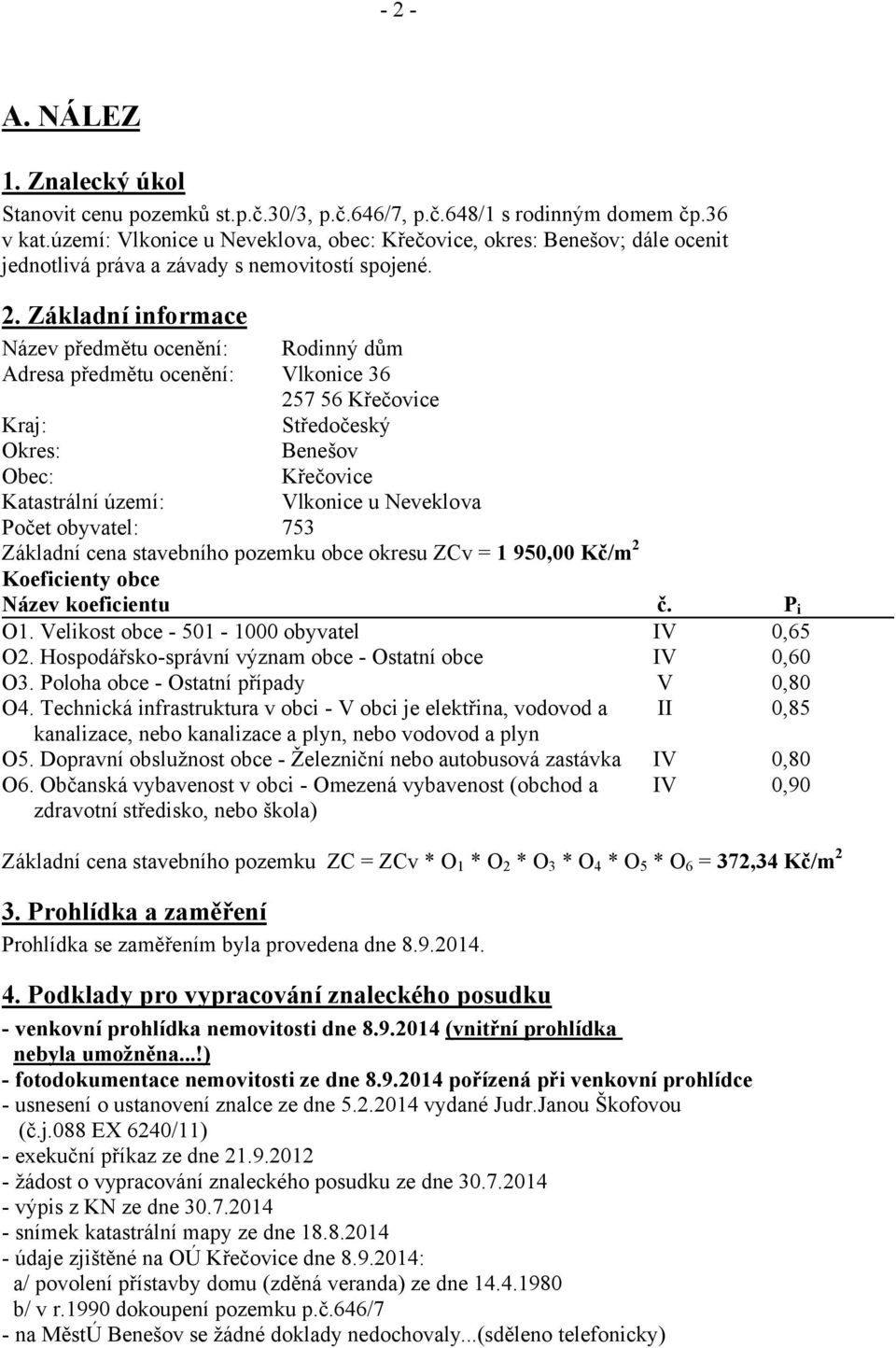 - 2 -

A. NÁLEZ

1. Znalecký úkol

Stanovit cenu pozemků st.p.č.30/3, p.č.646/7, p.č.648/1 s rodinným domem čp.36 v kat.území: Vlkonice u Neveklova, obec: Křečovice, okres: Benešov; dále ocenit jednotlivá práva a závady s nemovitostí spojené.

2. Základní informace

Název předmětu ocenění: Rodinný dům
Adresa předmětu ocenění: Vlkonice 36
257 56 Křečovice
Kraj: Středočeský
Okres: Benešov
Obec: Křečovice
Katastrální území: Vlkonice u Neveklova
Počet obyvatel: 753
Základní cena stavebního pozemku obce okresu ZCv = 1 950,00 Kč/m$^2$
Koeficienty obce

| Název koeficientu | č. | $P_i$ |
|---|---|---|
| O1. Velikost obce - 501 - 1000 obyvatel | IV | 0,65 |
| O2. Hospodářsko-správní význam obce - Ostatní obce | IV | 0,60 |
| O3. Poloha obce - Ostatní případy | V | 0,80 |
| O4. Technická infrastruktura v obci - V obci je elektřina, vodovod a kanalizace, nebo kanalizace a plyn, nebo vodovod a plyn | II | 0,85 |
| O5. Dopravní obslužnost obce - Železniční nebo autobusová zastávka | IV | 0,80 |
| O6. Občanská vybavenost v obci - Omezená vybavenost (obchod a zdravotní středisko, nebo škola) | IV | 0,90 |

Základní cena stavebního pozemku ZC = ZCv * $O_1$ * $O_2$ * $O_3$ * $O_4$ * $O_5$ * $O_6$ = 372,34 Kč/m$^2$

3. Prohlídka a zaměření

Prohlídka se zaměřením byla provedena dne 8.9.2014.

4. Podklady pro vypracování znaleckého posudku

- venkovní prohlídka nemovitosti dne 8.9.2014 (vnitřní prohlídka nebyla umožněna...!)
- fotodokumentace nemovitosti ze dne 8.9.2014 pořízená při venkovní prohlídce
- usnesení o ustanovení znalce ze dne 5.2.2014 vydané Judr.Janou Škofovou (č.j.088 EX 6240/11)
- exekuční příkaz ze dne 21.9.2012
- žádost o vypracování znaleckého posudku ze dne 30.7.2014
- výpis z KN ze dne 30.7.2014
- snímek katastrální mapy ze dne 18.8.2014
- údaje zjištěné na OÚ Křečovice dne 8.9.2014:
a/ povolení přístavby domu (zděná veranda) ze dne 14.4.1980
b/ v r.1990 dokoupení pozemku p.č.646/7
- na MěstÚ Benešov se žádné doklady nedochovaly...(sděleno telefonicky)